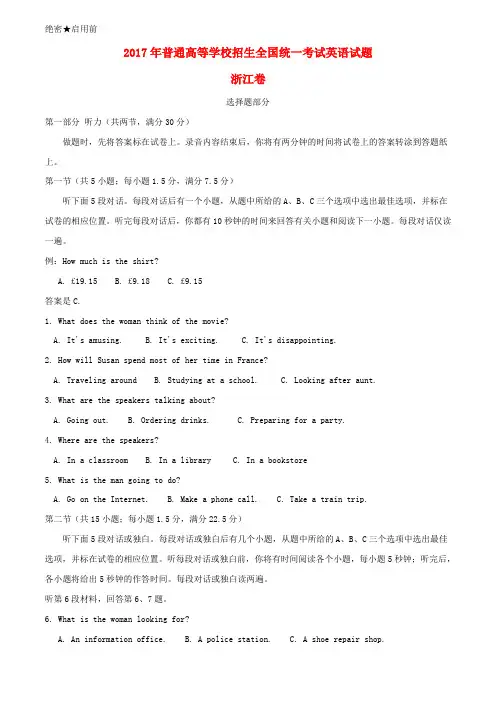 绝密★启用前

2017年普通高等学校招生全国统一考试英语试题

浙江卷

选择题部分

第一部分 听力（共两节，满分30分）

做题时，先将答案标在试卷上。录音内容结束后，你将有两分钟的时间将试卷上的答案转涂到答题纸上。

第一节（共5小题；每小题1.5分，满分7.5分）

听下面5段对话。每段对话后有一个小题，从题中所给的A、B、C三个选项中选出最佳选项，并标在试卷的相应位置。听完每段对话后，你都有10秒钟的时间来回答有关小题和阅读下一小题。每段对话仅读一遍。

例：How much is the shirt?

A. £19.15 B. £9.18 C. £9.15

答案是C.

1. What does the woman think of the movie?

A. It's amusing. B. It's exciting. C. It's disappointing.

2. How will Susan spend most of her time in France?

A. Traveling around B. Studying at a school. C. Looking after aunt.

3. What are the speakers talking about?

A. Going out. B. Ordering drinks. C. Preparing for a party.

4. Where are the speakers?

A. In a classroom B. In a library C. In a bookstore

5. What is the man going to do?

A. Go on the Internet. B. Make a phone call. C. Take a train trip.

第二节（共15小题；每小题1.5分，满分22.5分）

听下面5段对话或独白。每段对话或独白后有几个小题，从题中所给的A、B、C三个选项中选出最佳选项，并标在试卷的相应位置。听每段对话或独白前，你将有时间阅读各个小题，每小题5秒钟；听完后，各小题将给出5秒钟的作答时间。每段对话或独白读两遍。

听第6段材料，回答第6、7题。

6. What is the woman looking for?

A. An information office. B. A police station. C. A shoe repair shop.